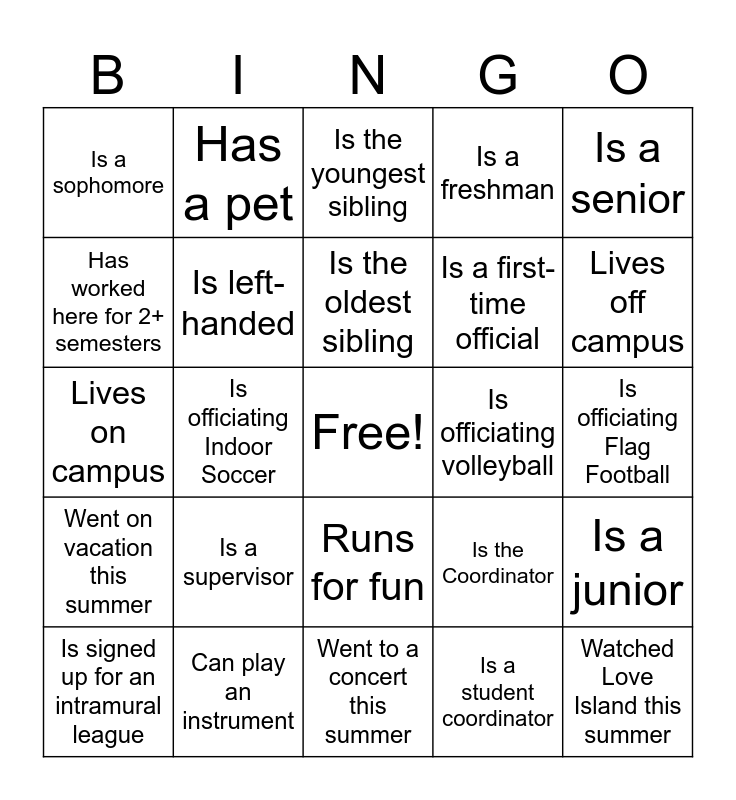 | B | I | N | G | O |
|---|---|---|---|---|
| Is a sophomore | Has a pet | Is the youngest sibling | Is a freshman | Is a senior |
| Has worked here for 2+ semesters | Is left-handed | Is the oldest sibling | Is a first-time official | Lives off campus |
| Lives on campus | Is officiating Indoor Soccer | Free! | Is officiating volleyball | Is officiating Flag Football |
| Went on vacation this summer | Is a supervisor | Runs for fun | Is the Coordinator | Is a junior |
| Is signed up for an intramural league | Can play an instrument | Went to a concert this summer | Is a student coordinator | Watched Love Island this summer |